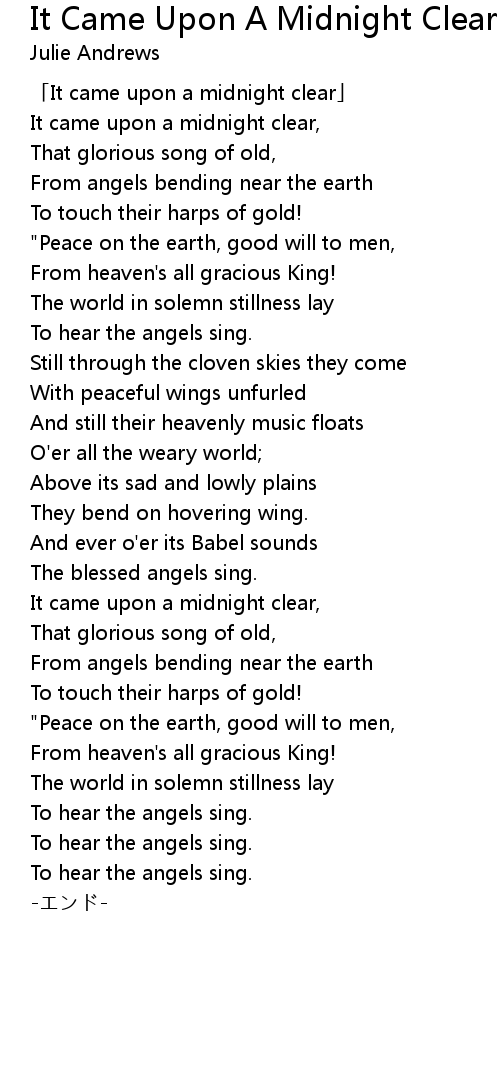 It Came Upon A Midnight Clear
Julie Andrews

「It came upon a midnight clear」
It came upon a midnight clear,
That glorious song of old,
From angels bending near the earth
To touch their harps of gold!
"Peace on the earth, good will to men,
From heaven's all gracious King!
The world in solemn stillness lay
To hear the angels sing.
Still through the cloven skies they come
With peaceful wings unfurled
And still their heavenly music floats
O'er all the weary world;
Above its sad and lowly plains
They bend on hovering wing.
And ever o'er its Babel sounds
The blessed angels sing.
It came upon a midnight clear,
That glorious song of old,
From angels bending near the earth
To touch their harps of gold!
"Peace on the earth, good will to men,
From heaven's all gracious King!
The world in solemn stillness lay
To hear the angels sing.
To hear the angels sing.
To hear the angels sing.
-エンド-